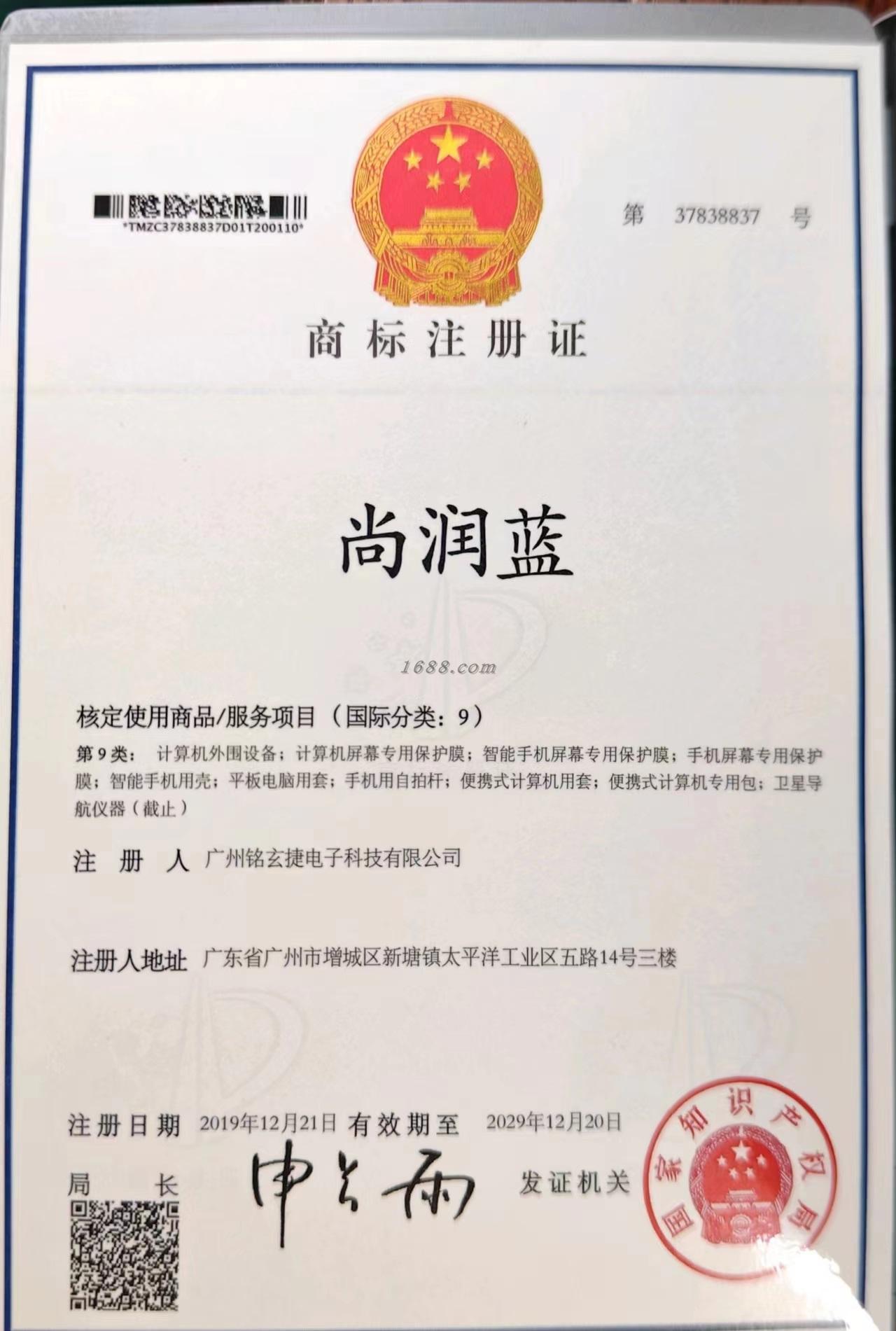 *TMZC37838837D01T200110*

第 37838837 号

商标注册证

尚润蓝

1688.com

核定使用商品/服务项目（国际分类：9）

第9类： 计算机外围设备；计算机屏幕专用保护膜；智能手机屏幕专用保护膜；手机屏幕专用保护膜；智能手机用壳；平板电脑用套；手机用自拍杆；便携式计算机用套；便携式计算机专用包；卫星导航仪器（截止）

注 册 人 广州铭玄捷电子科技有限公司

注册人地址 广东省广州市增城区新塘镇太平洋工业区五路14号三楼

注册日期 2019年12月21日 有效期至 2029年12月20日

局 长 申长雨 发证机关

国家知识产权局